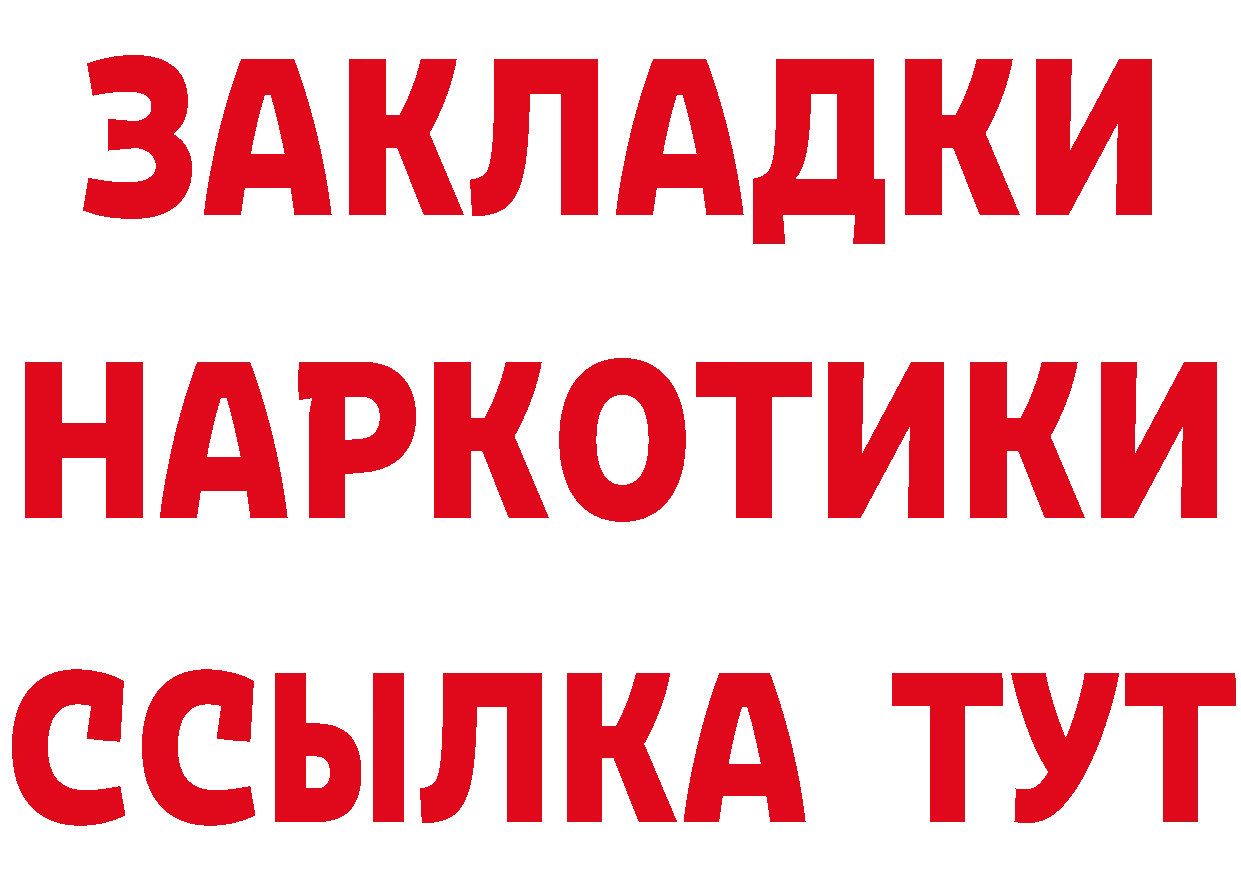 ЗАКЛАДКИ НАРКОТИКИ ССЫЛКА ТУТ